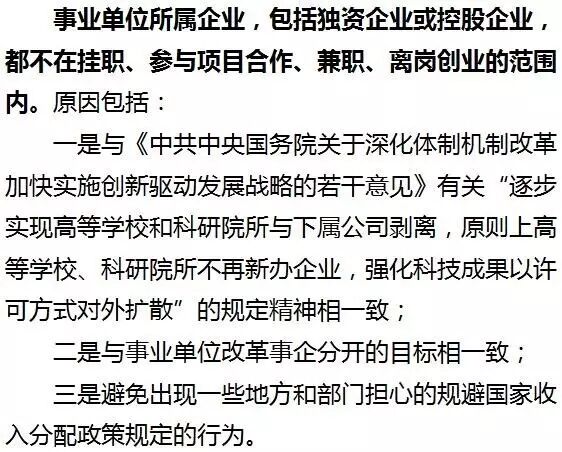 事业单位所属企业，包括独资企业或控股企业，都不在挂职、参与项目合作、兼职、离岗创业的范围内。原因包括：

一是与《中共中央国务院关于深化体制机制改革加快实施创新驱动发展战略的若干意见》有关“逐步实现高等学校和科研院所与下属公司剥离，原则上高等学校、科研院所不再新办企业，强化科技成果以许可方式对外扩散”的规定精神相一致；

二是与事业单位改革事企分开的目标相一致；

三是避免出现一些地方和部门担心的规避国家收入分配政策规定的行为。